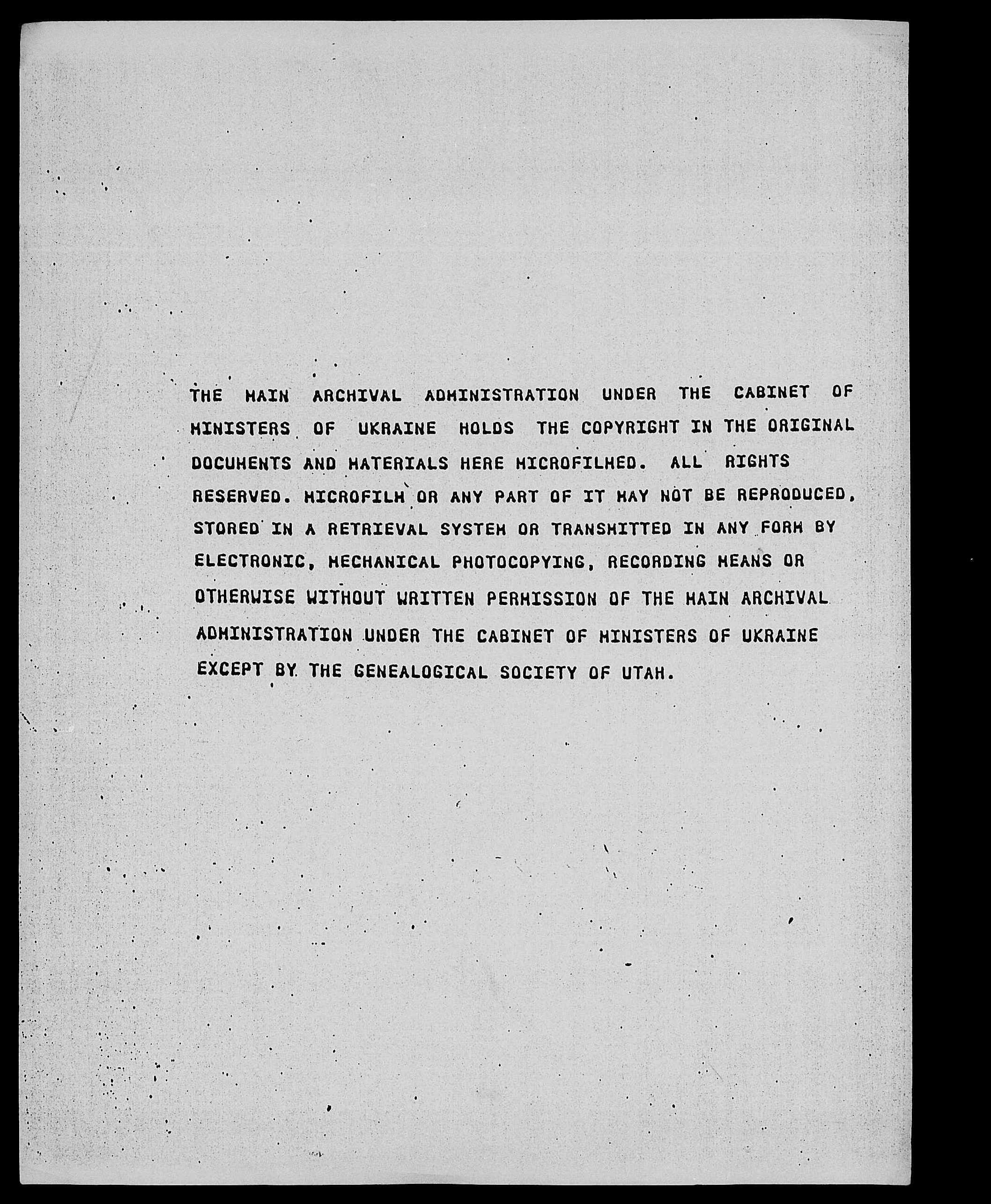 THE MAIN ARCHIVAL ADMINISTRATION UNDER THE CABINET OF MINISTERS OF UKRAINE HOLDS THE COPYRIGHT IN THE ORIGINAL DOCUMENTS AND MATERIALS HERE MICROFILMED. ALL RIGHTS RESERVED. MICROFILM OR ANY PART OF IT MAY NOT BE REPRODUCED, STORED IN A RETRIEVAL SYSTEM OR TRANSMITTED IN ANY FORM BY ELECTRONIC, MECHANICAL PHOTOCOPYING, RECORDING MEANS OR OTHERWISE WITHOUT WRITTEN PERMISSION OF THE MAIN ARCHIVAL ADMINISTRATION UNDER THE CABINET OF MINISTERS OF UKRAINE EXCEPT BY THE GENEALOGICAL SOCIETY OF UTAH.